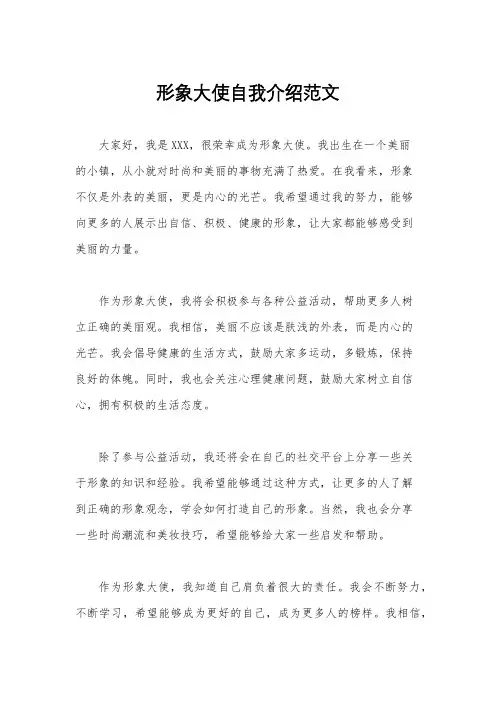 形象大使自我介绍范文

大家好，我是XXX，很荣幸成为形象大使。我出生在一个美丽的小镇，从小就对时尚和美丽的事物充满了热爱。在我看来，形象不仅是外表的美丽，更是内心的光芒。我希望通过我的努力，能够向更多的人展示出自信、积极、健康的形象，让大家都能够感受到美丽的力量。

作为形象大使，我将会积极参与各种公益活动，帮助更多人树立正确的美丽观。我相信，美丽不应该是肤浅的外表，而是内心的光芒。我会倡导健康的生活方式，鼓励大家多运动，多锻炼，保持良好的体魄。同时，我也会关注心理健康问题，鼓励大家树立自信心，拥有积极的生活态度。

除了参与公益活动，我还将会在自己的社交平台上分享一些关于形象的知识和经验。我希望能够通过这种方式，让更多的人了解到正确的形象观念，学会如何打造自己的形象。当然，我也会分享一些时尚潮流和美妆技巧，希望能够给大家一些启发和帮助。

作为形象大使，我知道自己肩负着很大的责任。我会不断努力，不断学习，希望能够成为更好的自己，成为更多人的榜样。我相信，